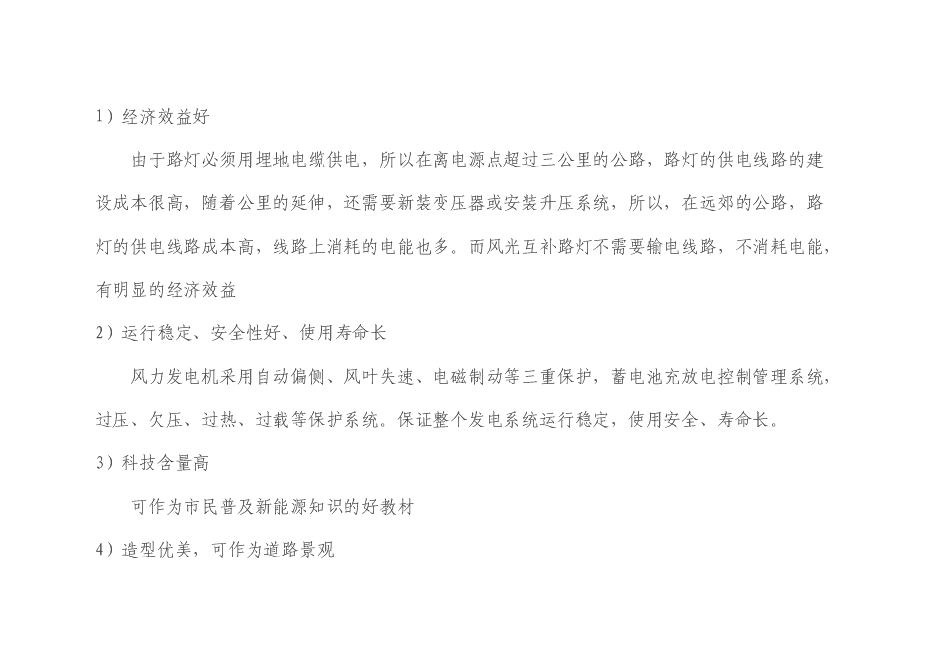 1）经济效益好

由于路灯必须用埋地电缆供电，所以在离电源点超过三公里的公路，路灯的供电线路的建设成本很高，随着公里的延伸，还需要新装变压器或安装升压系统，所以，在远郊的公路，路灯的供电线路成本高，线路上消耗的电能也多。而风光互补路灯不需要输电线路，不消耗电能，有明显的经济效益

2）运行稳定、安全性好、使用寿命长

风力发电机采用自动偏侧、风叶失速、电磁制动等三重保护，蓄电池充放电控制管理系统，过压、欠压、过热、过载等保护系统。保证整个发电系统运行稳定，使用安全、寿命长。

3）科技含量高

可作为市民普及新能源知识的好教材

4）造型优美，可作为道路景观